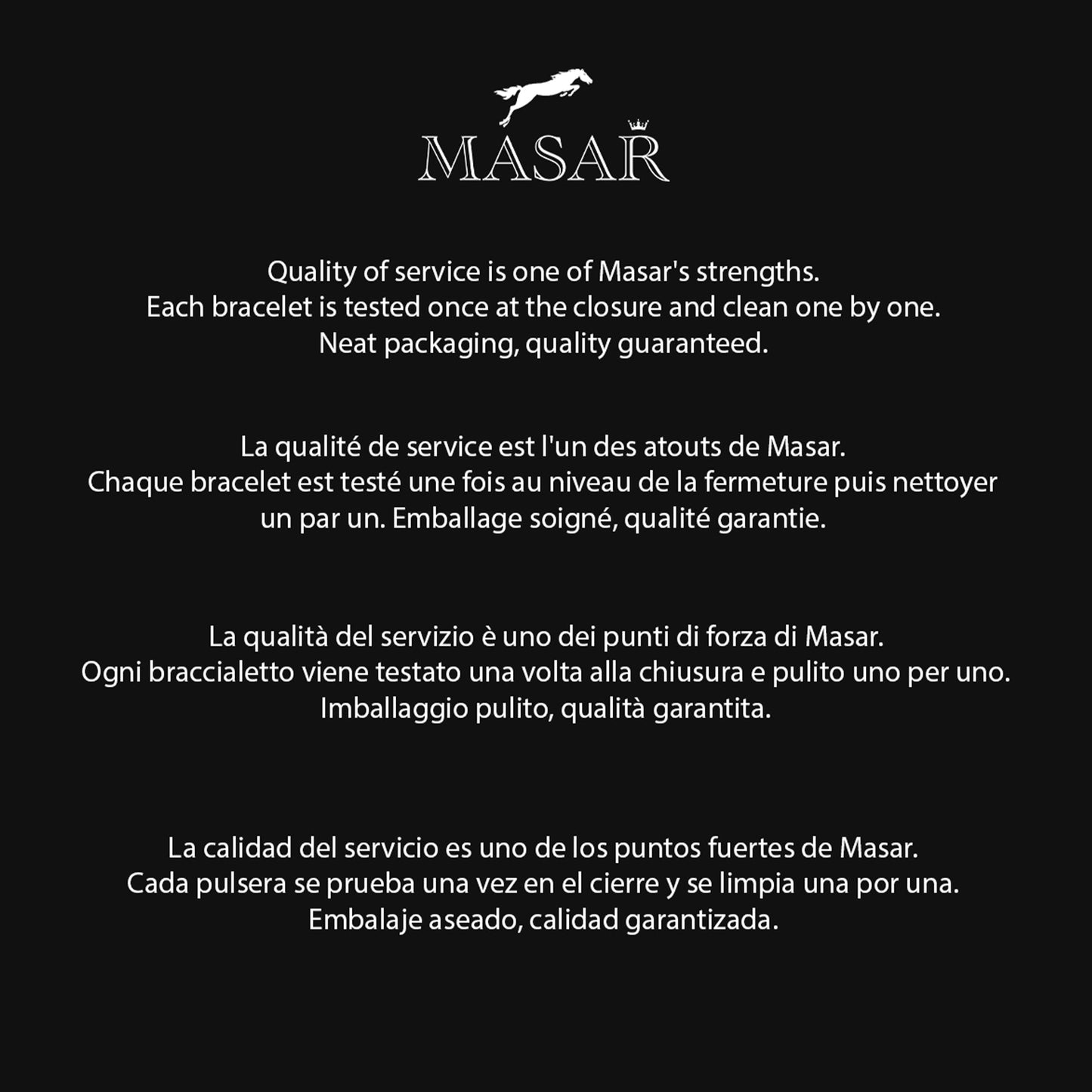 MASAR

Quality of service is one of Masar's strengths. Each bracelet is tested once at the closure and clean one by one. Neat packaging, quality guaranteed.

La qualité de service est l'un des atouts de Masar. Chaque bracelet est testé une fois au niveau de la fermeture puis nettoyer un par un. Emballage soigné, qualité garantie.

La qualità del servizio è uno dei punti di forza di Masar. Ogni braccialetto viene testato una volta alla chiusura e pulito uno per uno. Imballaggio pulito, qualità garantita.

La calidad del servicio es uno de los puntos fuertes de Masar. Cada pulsera se prueba una vez en el cierre y se limpia una por una. Embalaje aseado, calidad garantizada.